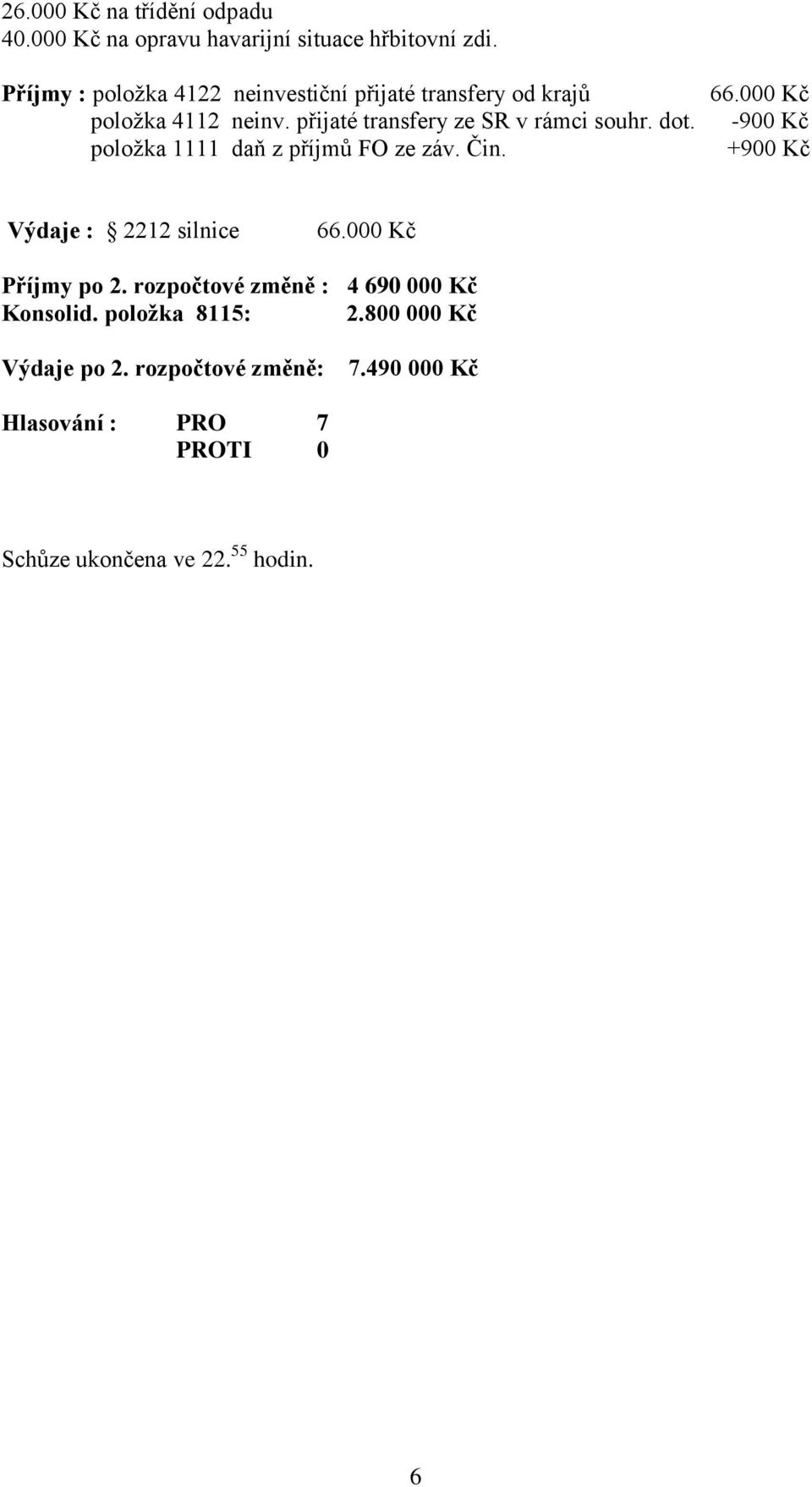 26.000 Kč na třídění odpadu
40.000 Kč na opravu havarijní situace hřbitovní zdi.

Příjmy : položka 4122 neinvestiční přijaté transfery od krajů 66.000 Kč
položka 4112 neinv. přijaté transfery ze SR v rámci souhr. dot. -900 Kč
položka 1111 daň z příjmů FO ze záv. Čin. +900 Kč

Výdaje : § 2212 silnice 66.000 Kč

Příjmy po 2. rozpočtové změně : 4 690 000 Kč
Konsolid. položka 8115: 2.800 000 Kč

Výdaje po 2. rozpočtové změně: 7.490 000 Kč

Hlasování : PRO 7
PROTI 0

Schůze ukončena ve 22.$^{55}$ hodin.

6